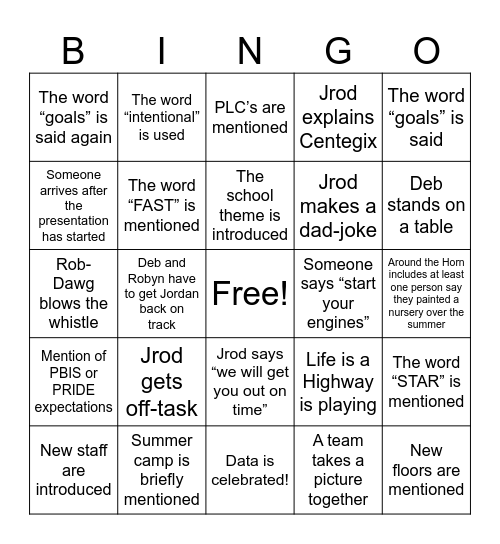 | B | I | N | G | O |
|---|---|---|---|---|
| The word “goals” is said again | The word “intentional” is used | PLC’s are mentioned | Jrod explains Centegix | The word “goals” is said |
| Someone arrives after the presentation has started | The word “FAST” is mentioned | The school theme is introduced | Jrod makes a dad-joke | Deb stands on a table |
| Rob-Dawg blows the whistle | Deb and Robyn have to get Jordan back on track | Free! | Someone says “start your engines” | Around the Horn includes at least one person say they painted a nursery over the summer |
| Mention of PBIS or PRIDE expectations | Jrod gets off-task | Jrod says “we will get you out on time” | Life is a Highway is playing | The word “STAR” is mentioned |
| New staff are introduced | Summer camp is briefly mentioned | Data is celebrated! | A team takes a picture together | New floors are mentioned |